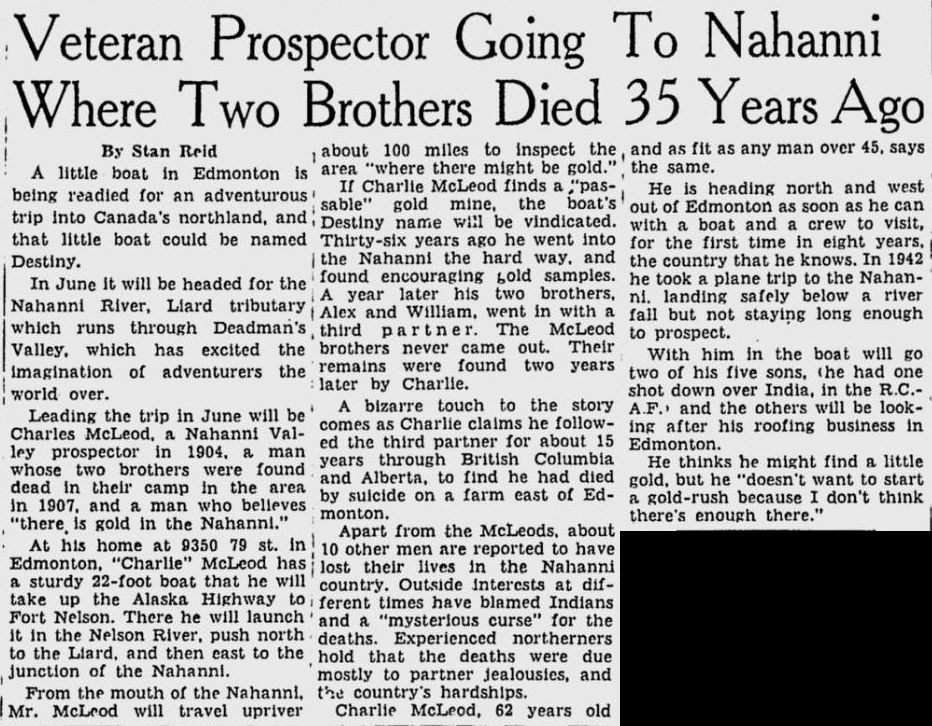 Veteran Prospector Going To Nahanni Where Two Brothers Died 35 Years Ago

By Stan Reid

A little boat in Edmonton is being readied for an adventurous trip into Canada's northland, and that little boat could be named Destiny.

In June it will be headed for the Nahanni River, Liard tributary which runs through Deadman's Valley, which has excited the imagination of adventurers the world over.

Leading the trip in June will be Charles McLeod, a Nahanni Valley prospector in 1904, a man whose two brothers were found dead in their camp in the area in 1907, and a man who believes "there is gold in the Nahanni."

At his home at 9350 79 st. in Edmonton, "Charlie" McLeod has a sturdy 22-foot boat that he will take up the Alaska Highway to Fort Nelson. There he will launch it in the Nelson River, push north to the Liard, and then east to the junction of the Nahanni.

From the mouth of the Nahanni, Mr. McLeod will travel upriver about 100 miles to inspect the area "where there might be gold."

If Charlie McLeod finds a "passable" gold mine, the boat's Destiny name will be vindicated. Thirty-six years ago he went into the Nahanni the hard way, and found encouraging gold samples. A year later his two brothers, Alex and William, went in with a third partner. The McLeod brothers never came out. Their remains were found two years later by Charlie.

A bizarre touch to the story comes as Charlie claims he followed the third partner for about 15 years through British Columbia and Alberta, to find he had died by suicide on a farm east of Edmonton.

Apart from the McLeods, about 10 other men are reported to have lost their lives in the Nahanni country. Outside interests at different times have blamed Indians and a "mysterious curse" for the deaths. Experienced northerners hold that the deaths were due mostly to partner jealousies, and the country's hardships.

Charlie McLeod, 62 years old and as fit as any man over 45, says the same.

He is heading north and west out of Edmonton as soon as he can with a boat and a crew to visit, for the first time in eight years, the country that he knows. In 1942 he took a plane trip to the Nahanni, landing safely below a river fall but not staying long enough to prospect.

With him in the boat will go two of his five sons, (he had one shot down over India, in the R.C.A.F.) and the others will be looking after his roofing business in Edmonton.

He thinks he might find a little gold, but he "doesn't want to start a gold-rush because I don't think there's enough there."